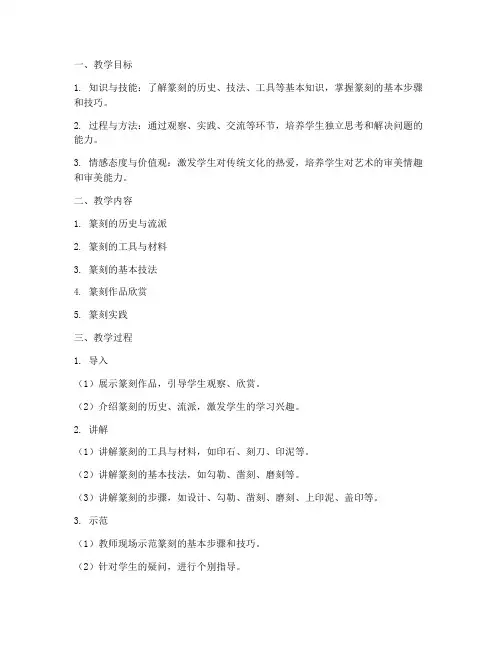 一、教学目标

1. 知识与技能：了解篆刻的历史、技法、工具等基本知识，掌握篆刻的基本步骤和技巧。

2. 过程与方法：通过观察、实践、交流等环节，培养学生独立思考和解决问题的能力。

3. 情感态度与价值观：激发学生对传统文化的热爱，培养学生对艺术的审美情趣和审美能力。

二、教学内容

1. 篆刻的历史与流派

2. 篆刻的工具与材料

3. 篆刻的基本技法

4. 篆刻作品欣赏

5. 篆刻实践

三、教学过程

1. 导入

（1）展示篆刻作品，引导学生观察、欣赏。

（2）介绍篆刻的历史、流派，激发学生的学习兴趣。

2. 讲解

（1）讲解篆刻的工具与材料，如印石、刻刀、印泥等。

（2）讲解篆刻的基本技法，如勾勒、凿刻、磨刻等。

（3）讲解篆刻的步骤，如设计、勾勒、凿刻、磨刻、上印泥、盖印等。

3. 示范

（1）教师现场示范篆刻的基本步骤和技巧。

（2）针对学生的疑问，进行个别指导。